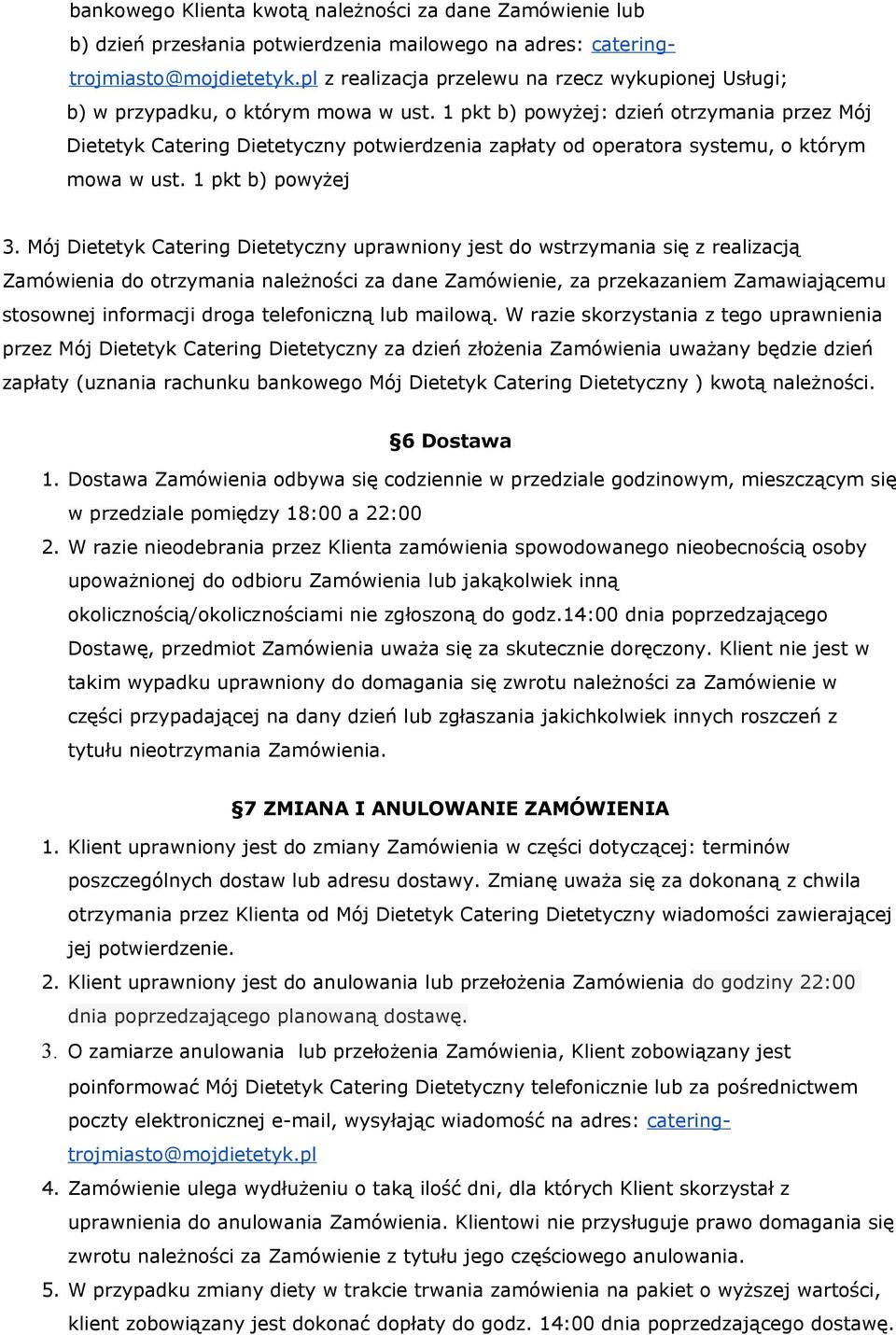 bankowego Klienta kwotą należności za dane Zamówienie lub
b) dzień przesłania potwierdzenia mailowego na adres: catering-trojmiasto@mojdietetyk.pl z realizacja przelewu na rzecz wykupionej Usługi;
b) w przypadku, o którym mowa w ust. 1 pkt b) powyżej: dzień otrzymania przez Mój Dietetyk Catering Dietetyczny potwierdzenia zapłaty od operatora systemu, o którym mowa w ust. 1 pkt b) powyżej

3. Mój Dietetyk Catering Dietetyczny uprawniony jest do wstrzymania się z realizacją Zamówienia do otrzymania należności za dane Zamówienie, za przekazaniem Zamawiającemu stosownej informacji droga telefoniczną lub mailową. W razie skorzystania z tego uprawnienia przez Mój Dietetyk Catering Dietetyczny za dzień złożenia Zamówienia uważany będzie dzień zapłaty (uznania rachunku bankowego Mój Dietetyk Catering Dietetyczny ) kwotą należności.

§6 Dostawa

1. Dostawa Zamówienia odbywa się codziennie w przedziale godzinowym, mieszczącym się w przedziale pomiędzy 18:00 a 22:00
2. W razie nieodebrania przez Klienta zamówienia spowodowanego nieobecnością osoby upoważnionej do odbioru Zamówienia lub jakąkolwiek inną okolicznością/okolicznościami nie zgłoszoną do godz.14:00 dnia poprzedzającego Dostawę, przedmiot Zamówienia uważa się za skutecznie doręczony. Klient nie jest w takim wypadku uprawniony do domagania się zwrotu należności za Zamówienie w części przypadającej na dany dzień lub zgłaszania jakichkolwiek innych roszczeń z tytułu nieotrzymania Zamówienia.

§7 ZMIANA I ANULOWANIE ZAMÓWIENIA

1. Klient uprawniony jest do zmiany Zamówienia w części dotyczącej: terminów poszczególnych dostaw lub adresu dostawy. Zmianę uważa się za dokonaną z chwila otrzymania przez Klienta od Mój Dietetyk Catering Dietetyczny wiadomości zawierającej jej potwierdzenie.
2. Klient uprawniony jest do anulowania lub przełożenia Zamówienia do godziny 22:00 dnia poprzedzającego planowaną dostawę.
3. O zamiarze anulowania lub przełożenia Zamówienia, Klient zobowiązany jest poinformować Mój Dietetyk Catering Dietetyczny telefonicznie lub za pośrednictwem poczty elektronicznej e-mail, wysyłając wiadomość na adres: catering-trojmiasto@mojdietetyk.pl
4. Zamówienie ulega wydłużeniu o taką ilość dni, dla których Klient skorzystał z uprawnienia do anulowania Zamówienia. Klientowi nie przysługuje prawo domagania się zwrotu należności za Zamówienie z tytułu jego częściowego anulowania.
5. W przypadku zmiany diety w trakcie trwania zamówienia na pakiet o wyższej wartości, klient zobowiązany jest dokonać dopłaty do godz. 14:00 dnia poprzedzającego dostawę.